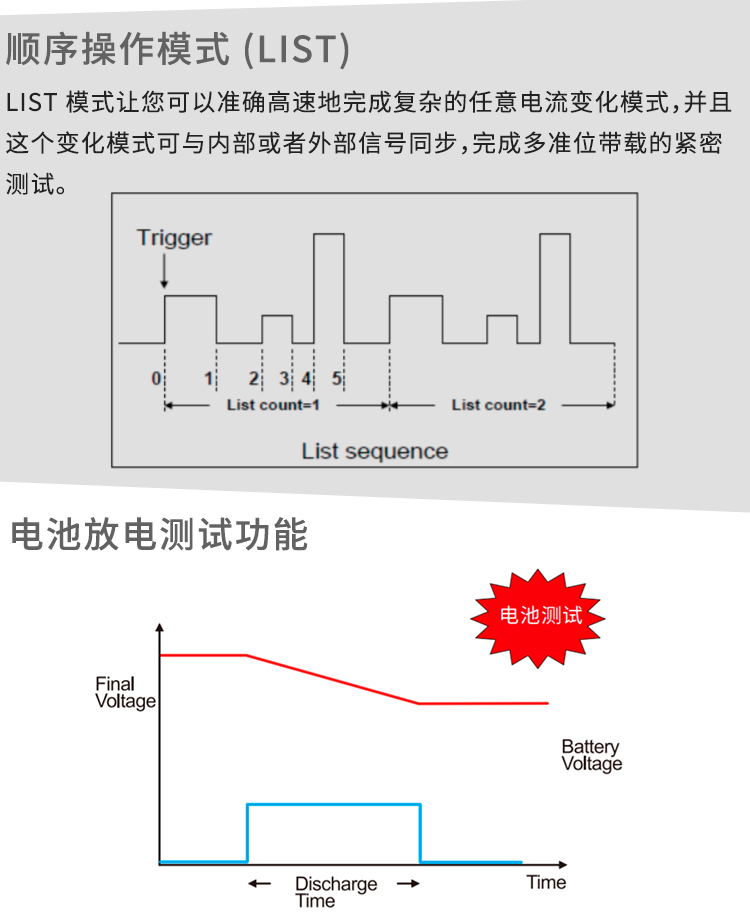 顺序操作模式 (LIST)

LIST 模式让您可以准确高速地完成复杂的任意电流变化模式，并且这个变化模式可与内部或者外部信号同步，完成多准位带载的紧密测试。

Trigger

0 1 2 3 4 5

List count=1

List count=2

List sequence

电池放电测试功能

电池测试

Final Voltage

Battery Voltage

Discharge Time

Time